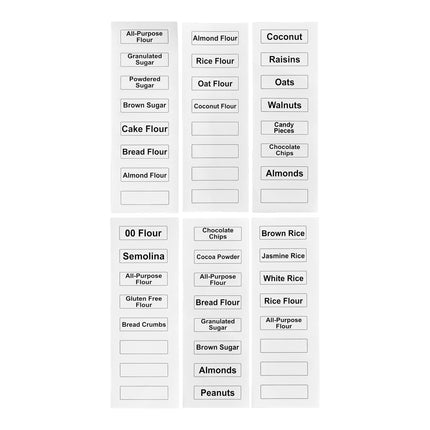 All-Purpose Flour

Granulated Sugar

Powdered Sugar

Brown Sugar

Cake Flour

Bread Flour

Almond Flour

Almond Flour

Rice Flour

Oat Flour

Coconut Flour

Coconut

Raisins

Oats

Walnuts

Candy Pieces

Chocolate Chips

Almonds

00 Flour

Semolina

All-Purpose Flour

Gluten Free Flour

Bread Crumbs

Chocolate Chips

Cocoa Powder

All-Purpose Flour

Bread Flour

Granulated Sugar

Brown Sugar

Almonds

Peanuts

Brown Rice

Jasmine Rice

White Rice

Rice Flour

All-Purpose Flour